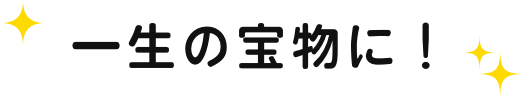 一生の宝物に！